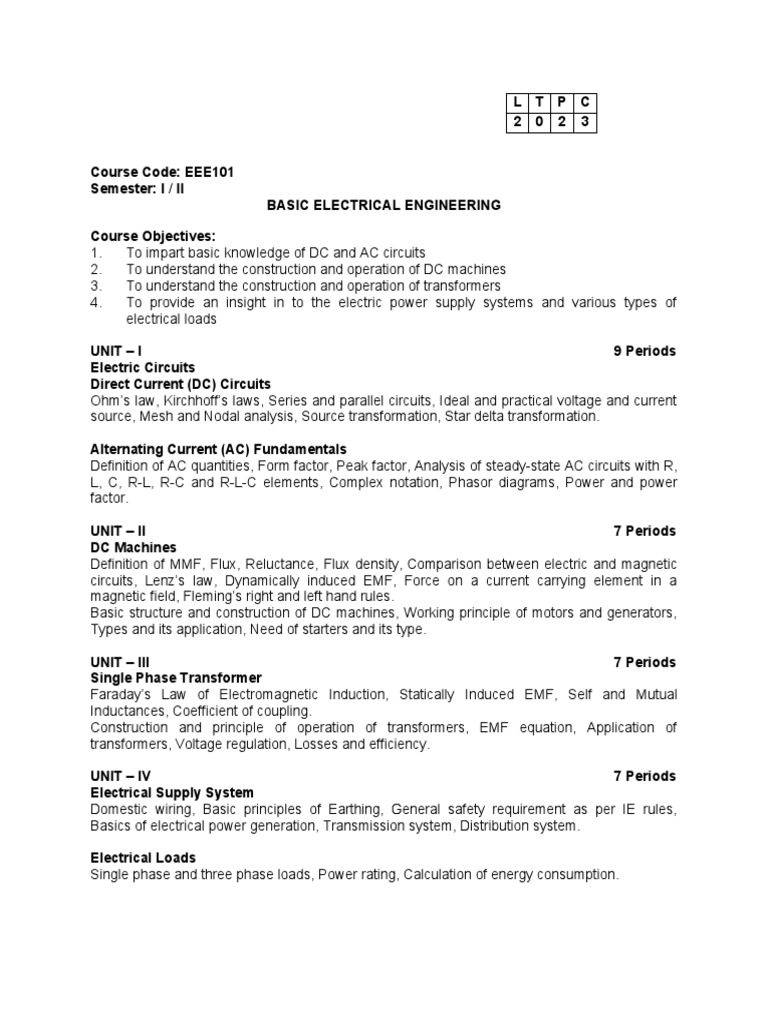 | L | T | P | C |
|---|---|---|---|
| 2 | 0 | 2 | 3 |

Course Code: EEE101
Semester: I / II

BASIC ELECTRICAL ENGINEERING

Course Objectives:
1. To impart basic knowledge of DC and AC circuits
2. To understand the construction and operation of DC machines
3. To understand the construction and operation of transformers
4. To provide an insight in to the electric power supply systems and various types of electrical loads

UNIT – I 9 Periods
Electric Circuits
Direct Current (DC) Circuits
Ohm's law, Kirchhoff's laws, Series and parallel circuits, Ideal and practical voltage and current source, Mesh and Nodal analysis, Source transformation, Star delta transformation.

Alternating Current (AC) Fundamentals
Definition of AC quantities, Form factor, Peak factor, Analysis of steady-state AC circuits with R, L, C, R-L, R-C and R-L-C elements, Complex notation, Phasor diagrams, Power and power factor.

UNIT – II 7 Periods
DC Machines
Definition of MMF, Flux, Reluctance, Flux density, Comparison between electric and magnetic circuits, Lenz's law, Dynamically induced EMF, Force on a current carrying element in a magnetic field, Fleming's right and left hand rules.
Basic structure and construction of DC machines, Working principle of motors and generators, Types and its application, Need of starters and its type.

UNIT – III 7 Periods
Single Phase Transformer
Faraday's Law of Electromagnetic Induction, Statically Induced EMF, Self and Mutual Inductances, Coefficient of coupling.
Construction and principle of operation of transformers, EMF equation, Application of transformers, Voltage regulation, Losses and efficiency.

UNIT – IV 7 Periods
Electrical Supply System
Domestic wiring, Basic principles of Earthing, General safety requirement as per IE rules, Basics of electrical power generation, Transmission system, Distribution system.

Electrical Loads
Single phase and three phase loads, Power rating, Calculation of energy consumption.